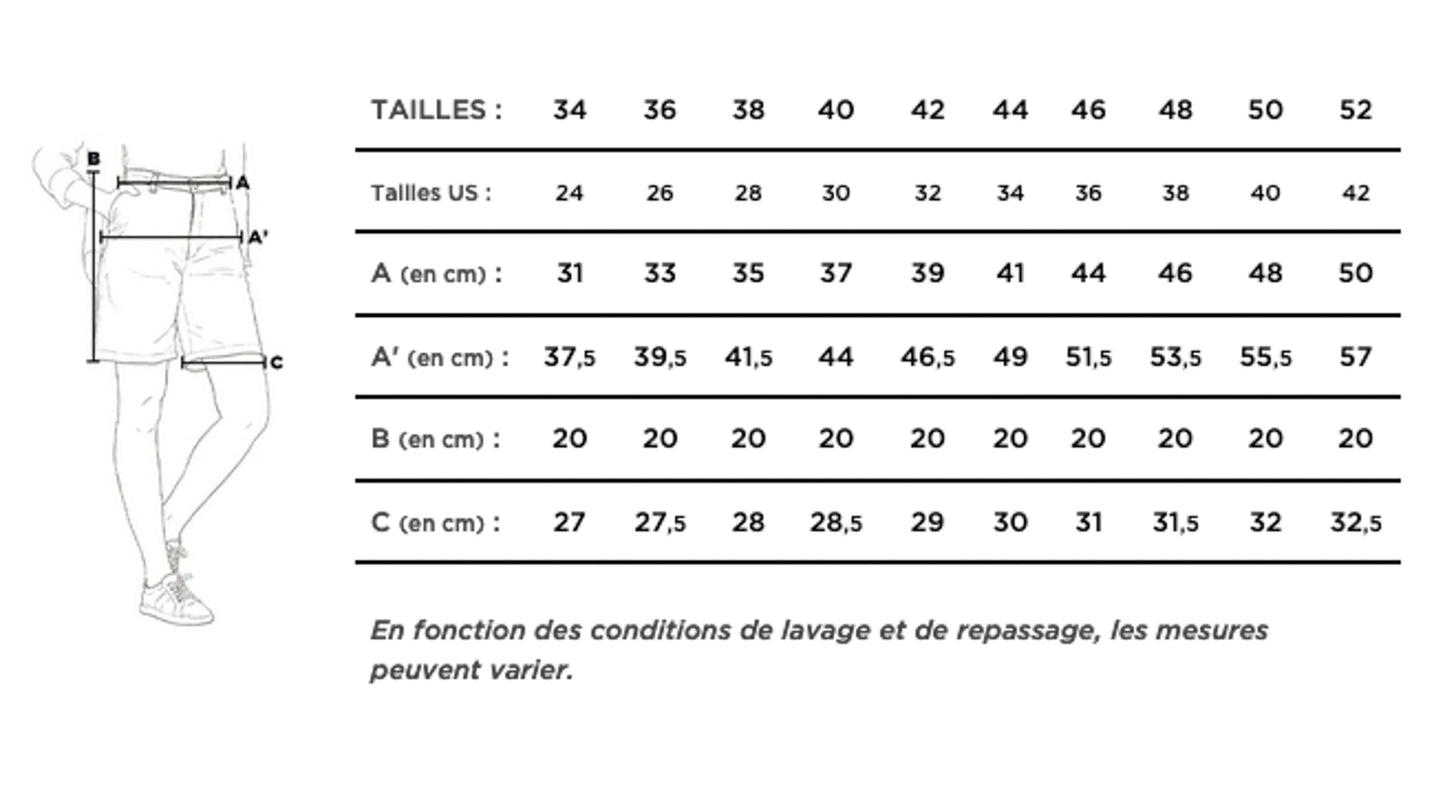 B
A
A'
C

| TAILLES : | 34 | 36 | 38 | 40 | 42 | 44 | 46 | 48 | 50 | 52 |
|---|---|---|---|---|---|---|---|---|---|---|
| Tailles US : | 24 | 26 | 28 | 30 | 32 | 34 | 36 | 38 | 40 | 42 |
| A (en cm) : | 31 | 33 | 35 | 37 | 39 | 41 | 44 | 46 | 48 | 50 |
| A' (en cm) : | 37,5 | 39,5 | 41,5 | 44 | 46,5 | 49 | 51,5 | 53,5 | 55,5 | 57 |
| B (en cm) : | 20 | 20 | 20 | 20 | 20 | 20 | 20 | 20 | 20 | 20 |
| C (en cm) : | 27 | 27,5 | 28 | 28,5 | 29 | 30 | 31 | 31,5 | 32 | 32,5 |

En fonction des conditions de lavage et de repassage, les mesures peuvent varier.